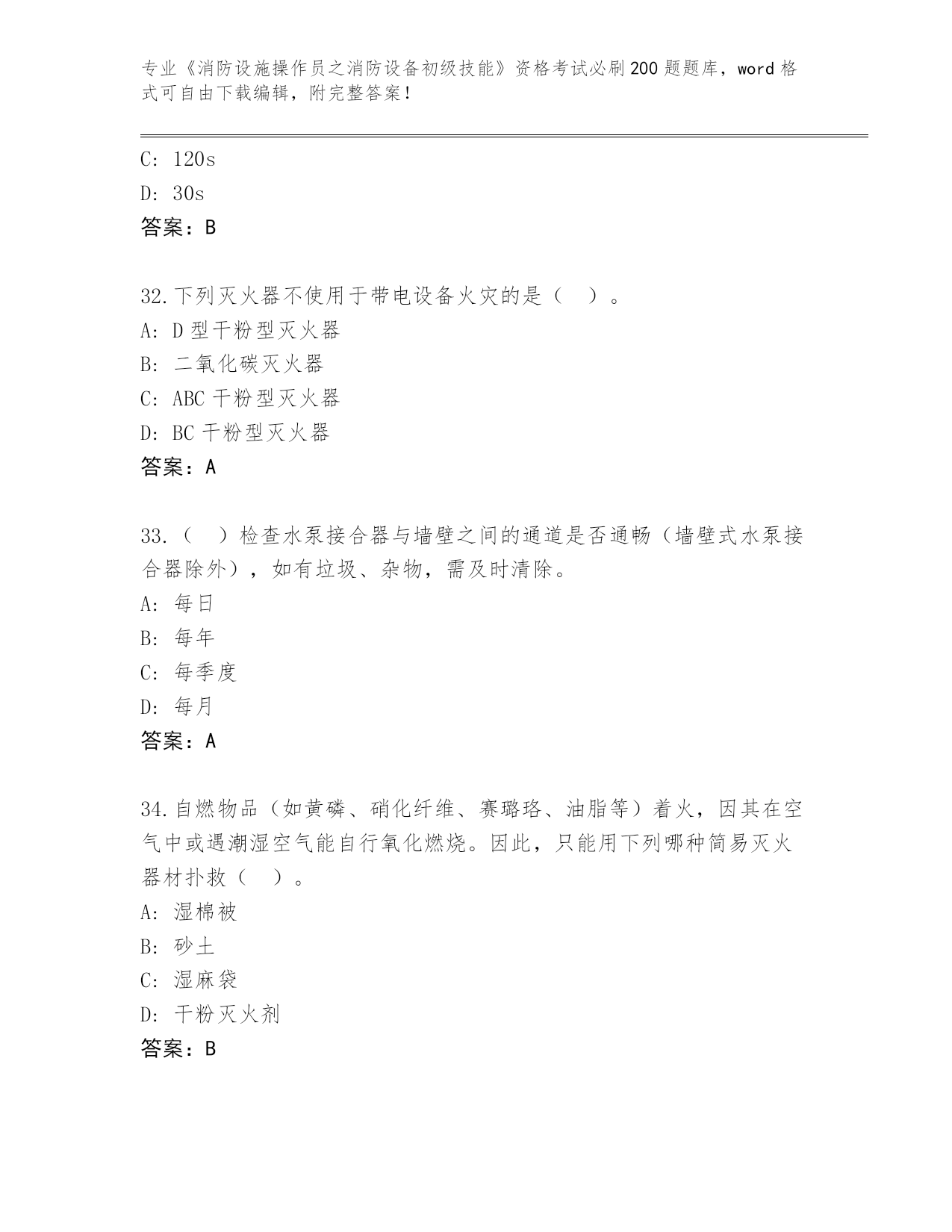 专业《消防设施操作员之消防设备初级技能》资格考试必刷200题题库，word格式可自由下载编辑，附完整答案！

C: 120s
D: 30s
答案：B

32.下列灭火器不使用于带电设备火灾的是（　）。
A: D型干粉型灭火器
B: 二氧化碳灭火器
C: ABC干粉型灭火器
D: BC干粉型灭火器
答案：A

33.（　）检查水泵接合器与墙壁之间的通道是否通畅（墙壁式水泵接合器除外），如有垃圾、杂物，需及时清除。
A: 每日
B: 每年
C: 每季度
D: 每月
答案：A

34.自燃物品（如黄磷、硝化纤维、赛璐珞、油脂等）着火，因其在空气中或遇潮湿空气能自行氧化燃烧。因此，只能用下列哪种简易灭火器材扑救（　）。
A: 湿棉被
B: 砂土
C: 湿麻袋
D: 干粉灭火剂
答案：B